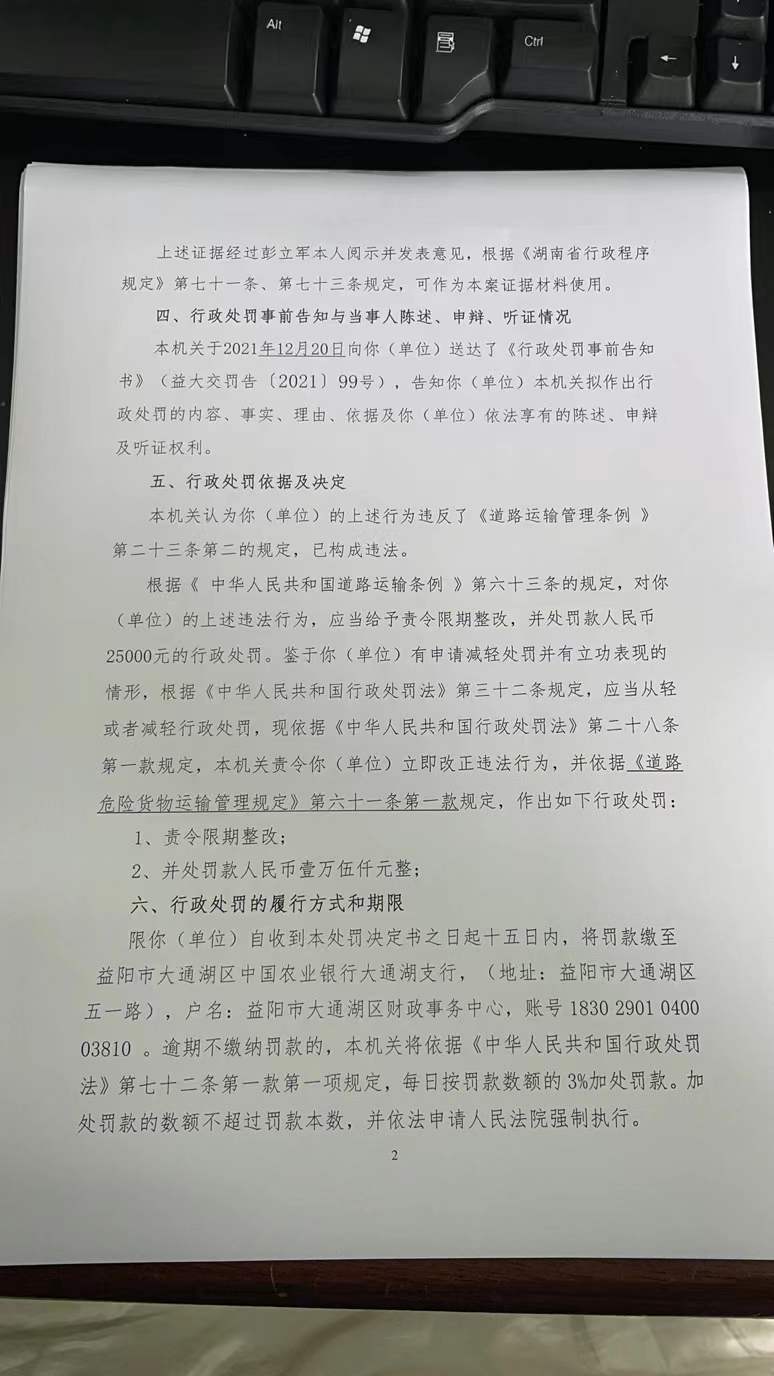 Alt

Ctrl

上述证据经过彭立军本人阅示并发表意见，根据《湖南省行政程序规定》第七十一条、第七十三条规定，可作为本案证据材料使用。

四、行政处罚事前告知与当事人陈述、申辩、听证情况

本机关于2021年12月20日向你（单位）送达了《行政处罚事前告知书》（益大交罚告〔2021〕99号），告知你（单位）本机关拟作出行政处罚的内容、事实、理由、依据及你（单位）依法享有的陈述、申辩及听证权利。

五、行政处罚依据及决定

本机关认为你（单位）的上述行为违反了《道路运输管理条例 》第二十三条第二的规定，已构成违法。

根据《 中华人民共和国道路运输条例 》第六十三条的规定，对你（单位）的上述违法行为，应当给予责令限期整改，并处罚款人民币25000元的行政处罚。鉴于你（单位）有申请减轻处罚并有立功表现的情形，根据《中华人民共和国行政处罚法》第三十二条规定，应当从轻或者减轻行政处罚，现依据《中华人民共和国行政处罚法》第二十八条第一款规定，本机关责令你（单位）立即改正违法行为，并依据《道路危险货物运输管理规定》第六十一条第一款规定，作出如下行政处罚：

1、责令限期整改；

2、并处罚款人民币壹万伍仟元整；

六、行政处罚的履行方式和期限

限你（单位）自收到本处罚决定书之日起十五日内，将罚款缴至益阳市大通湖区中国农业银行大通湖支行，（地址：益阳市大通湖区五一路），户名：益阳市大通湖区财政事务中心，账号 1830 2901 0400 03810 。逾期不缴纳罚款的，本机关将依据《中华人民共和国行政处罚法》第七十二条第一款第一项规定，每日按罚款数额的 3%加处罚款。加处罚款的数额不超过罚款本数，并依法申请人民法院强制执行。

2